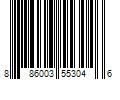 8 86003 55304 6